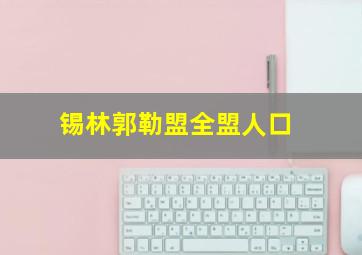 锡林郭勒盟全盟人口